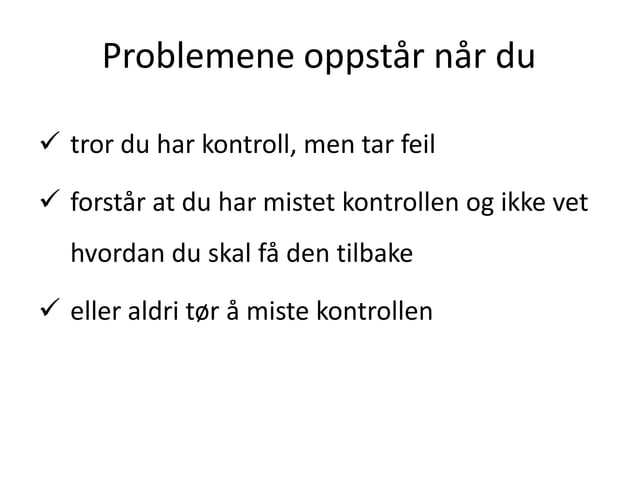 Problemene oppstår når du

✓ tror du har kontroll, men tar feil

✓ forstår at du har mistet kontrollen og ikke vet hvordan du skal få den tilbake

✓ eller aldri tør å miste kontrollen